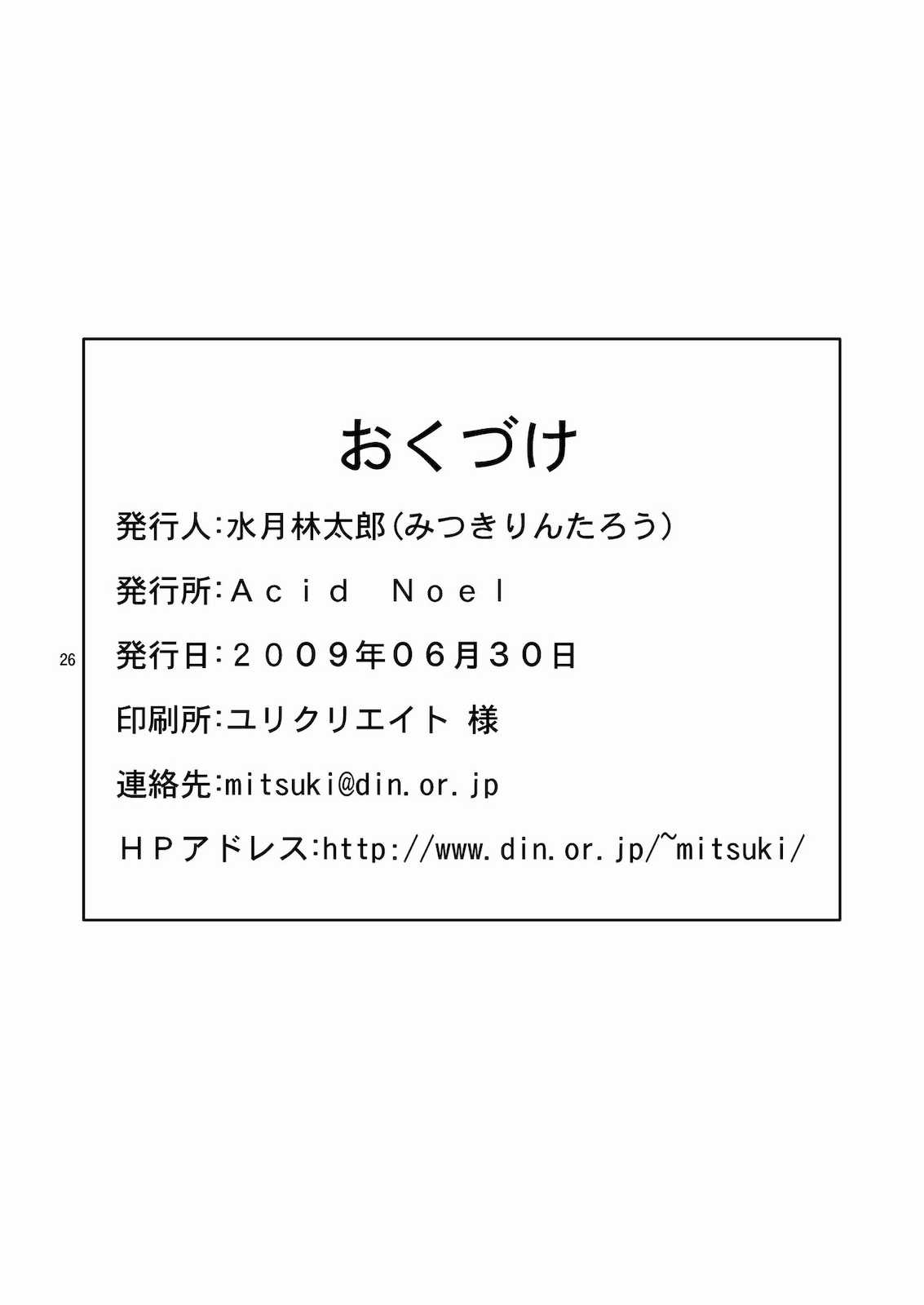 おくづけ

発行人:水月林太郎(みつきりんたろう)

発行所:Ａｃｉｄ　Ｎｏｅｌ

26

発行日:２００９年０６月３０日

印刷所:ユリクリエイト 様

連絡先:mitsuki@din.or.jp

ＨＰアドレス:http://www.din.or.jp/~mitsuki/